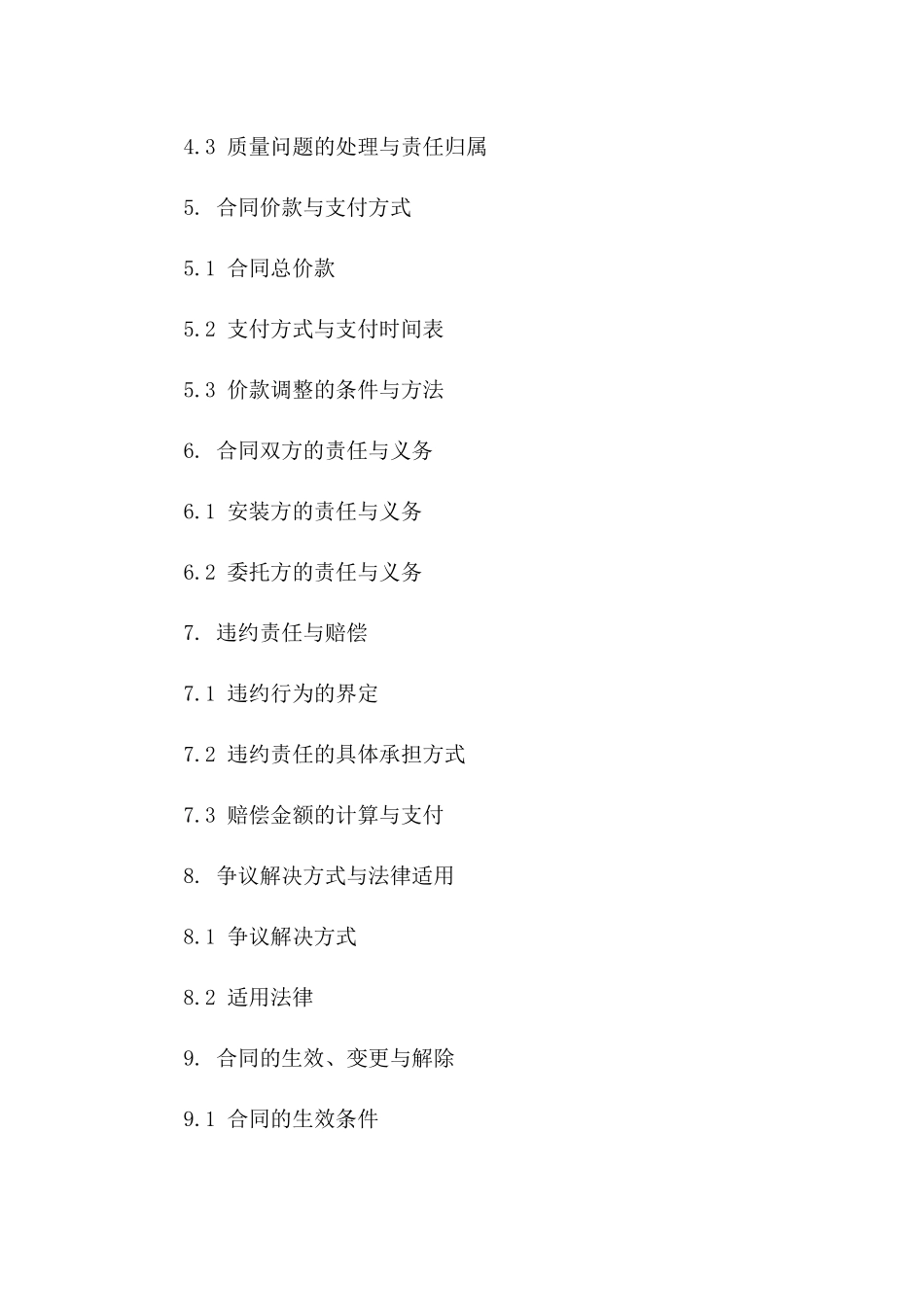 4.3 质量问题的处理与责任归属

5. 合同价款与支付方式

5.1 合同总价款

5.2 支付方式与支付时间表

5.3 价款调整的条件与方法

6. 合同双方的责任与义务

6.1 安装方的责任与义务

6.2 委托方的责任与义务

7. 违约责任与赔偿

7.1 违约行为的界定

7.2 违约责任的具体承担方式

7.3 赔偿金额的计算与支付

8. 争议解决方式与法律适用

8.1 争议解决方式

8.2 适用法律

9. 合同的生效、变更与解除

9.1 合同的生效条件